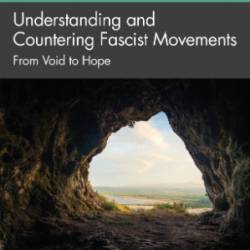 Understanding and Countering Fascist Movements

From Void to Hope